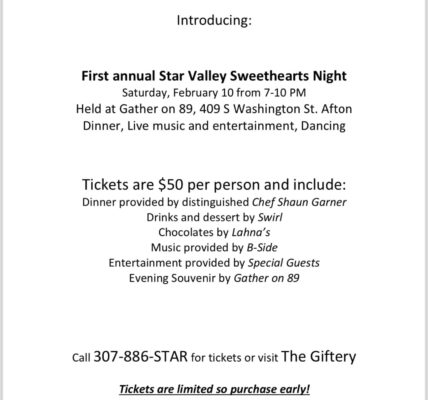 Introducing:

First annual Star Valley Sweethearts Night
Saturday, February 10 from 7-10 PM
Held at Gather on 89, 409 S Washington St. Afton
Dinner, Live music and entertainment, Dancing

Tickets are $50 per person and include:
Dinner provided by distinguished Chef Shaun Garner
Drinks and dessert by Swirl
Chocolates by Lahna's
Music provided by B-Side
Entertainment provided by Special Guests
Evening Souvenir by Gather on 89

Call 307-886-STAR for tickets or visit The Giftery

Tickets are limited so purchase early!